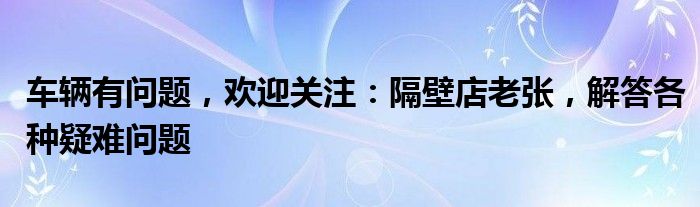 车辆有问题，欢迎关注：隔壁店老张，解答各种疑难问题